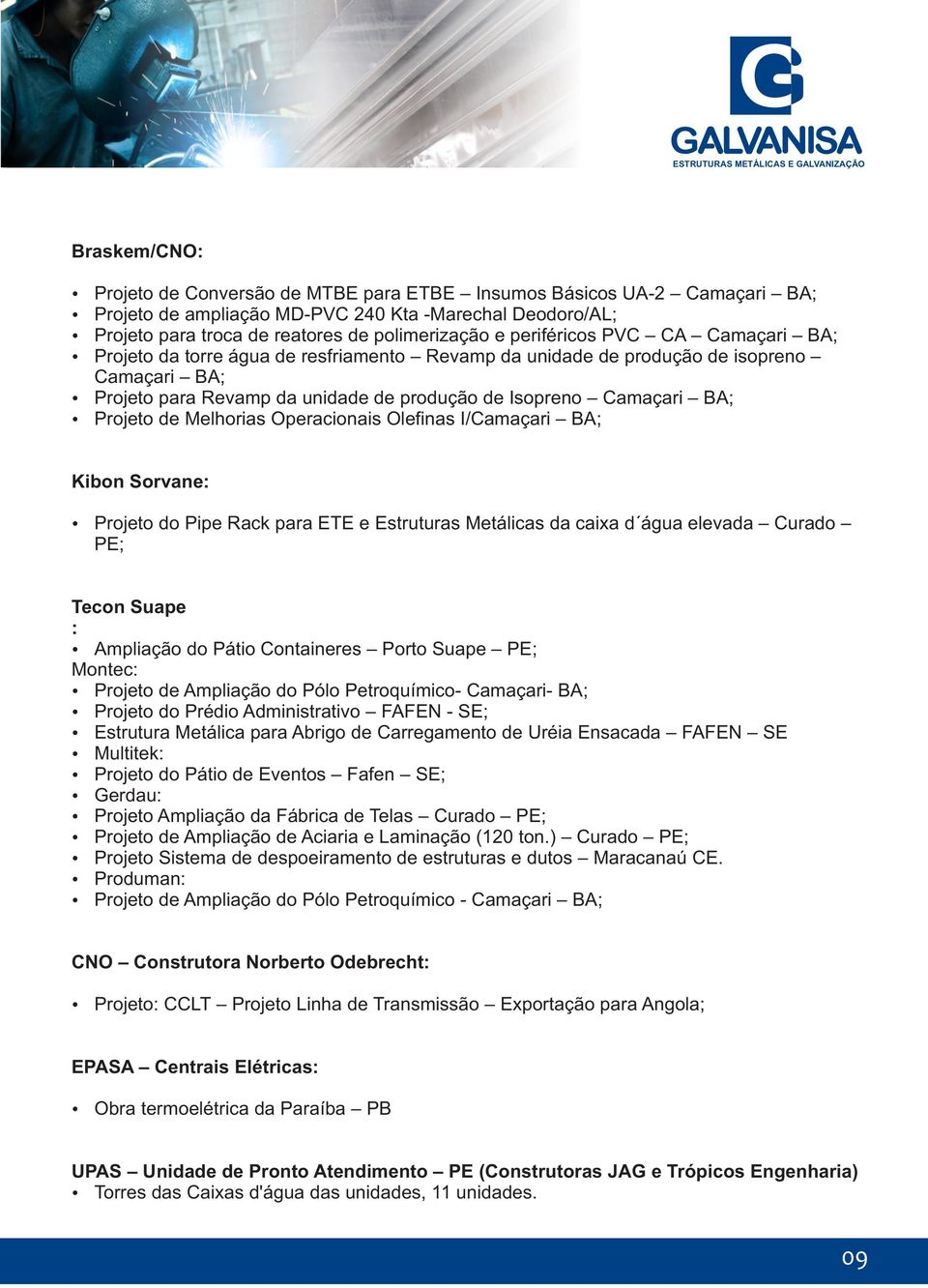 GALVANISA
ESTRUTURAS METÁLICAS E GALVANIZAÇÃO

Braskem/CNO:

• Projeto de Conversão de MTBE para ETBE – Insumos Básicos UA-2 – Camaçari – BA;
• Projeto de ampliação MD-PVC 240 Kta -Marechal Deodoro/AL;
• Projeto para troca de reatores de polimerização e periféricos PVC – CA – Camaçari – BA;
• Projeto da torre água de resfriamento – Revamp da unidade de produção de isopreno – Camaçari – BA;
• Projeto para Revamp da unidade de produção de Isopreno – Camaçari – BA;
• Projeto de Melhorias Operacionais Olefinas I/Camaçari – BA;

Kibon Sorvane:

• Projeto do Pipe Rack para ETE e Estruturas Metálicas da caixa d´água elevada – Curado – PE;

Tecon Suape
:
• Ampliação do Pátio Containeres – Porto Suape – PE;
Montec:
• Projeto de Ampliação do Pólo Petroquímico- Camaçari- BA;
• Projeto do Prédio Administrativo – FAFEN - SE;
• Estrutura Metálica para Abrigo de Carregamento de Uréia Ensacada – FAFEN – SE
• Multitek:
• Projeto do Pátio de Eventos – Fafen – SE;
• Gerdau:
• Projeto Ampliação da Fábrica de Telas – Curado – PE;
• Projeto de Ampliação de Aciaria e Laminação (120 ton.) – Curado – PE;
• Projeto Sistema de despoeiramento de estruturas e dutos – Maracanaú CE.
• Produman:
• Projeto de Ampliação do Pólo Petroquímico - Camaçari – BA;

CNO – Construtora Norberto Odebrecht:

• Projeto: CCLT – Projeto Linha de Transmissão – Exportação para Angola;

EPASA – Centrais Elétricas:

• Obra termoelétrica da Paraíba – PB

UPAS – Unidade de Pronto Atendimento – PE (Construtoras JAG e Trópicos Engenharia)
• Torres das Caixas d'água das unidades, 11 unidades.

09